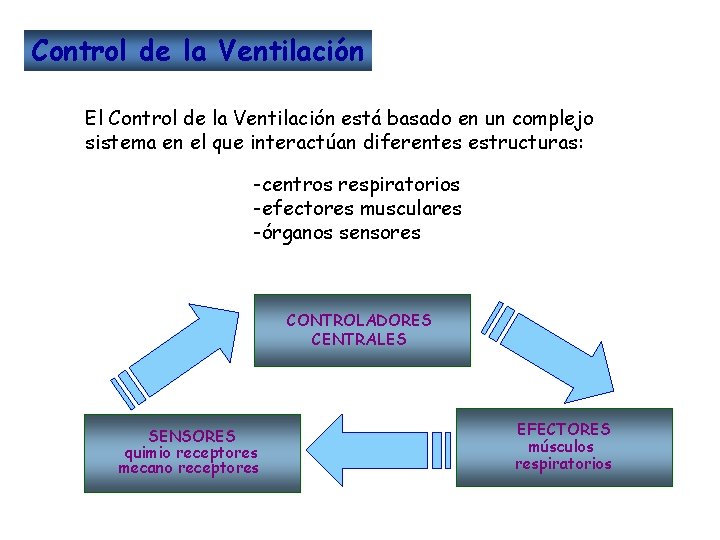 Control de la Ventilación

El Control de la Ventilación está basado en un complejo sistema en el que interactúan diferentes estructuras:

-centros respiratorios
-efectores musculares
-órganos sensores

CONTROLADORES CENTRALES

EFECTORES
músculos
respiratorios

SENSORES
quimio receptores
mecano receptores